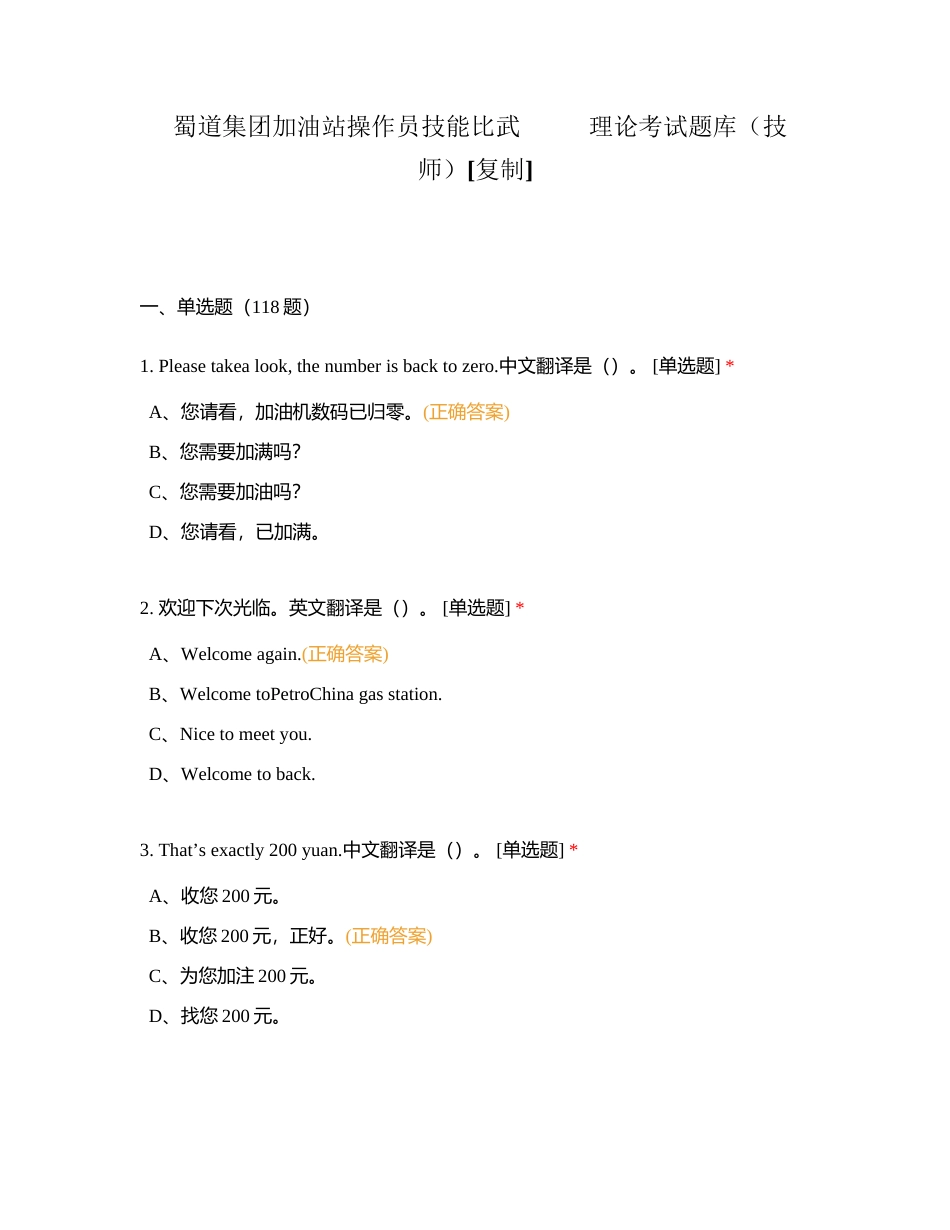 蜀道集团加油站操作员技能比武 理论考试题库（技师）[复制]

一、单选题（118 题）

1. Please takea look, the number is back to zero.中文翻译是（）。 [单选题] *

A、您请看，加油机数码已归零。(正确答案)

B、您需要加满吗?

C、您需要加油吗?

D、您请看，已加满。

2. 欢迎下次光临。英文翻译是（）。 [单选题] *

A、Welcome again.(正确答案)

B、Welcome toPetroChina gas station.

C、Nice to meet you.

D、Welcome to back.

3. That’s exactly 200 yuan.中文翻译是（）。 [单选题] *

A、收您 200 元。

B、收您 200 元，正好。(正确答案)

C、为您加注 200 元。

D、找您 200 元。